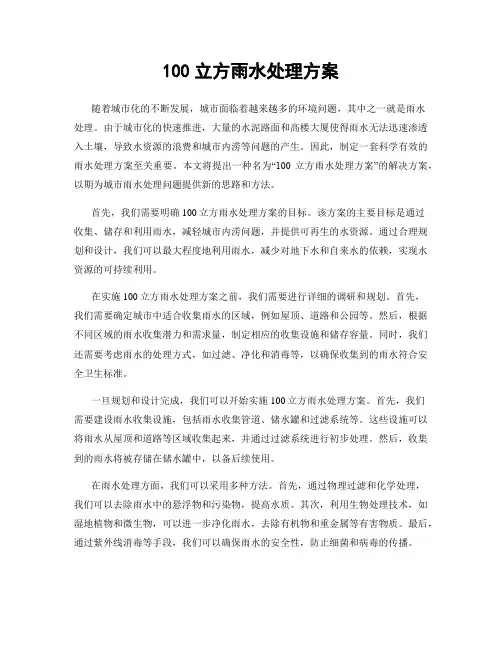 100 立方雨水处理方案

随着城市化的不断发展，城市面临着越来越多的环境问题，其中之一就是雨水处理。由于城市化的快速推进，大量的水泥路面和高楼大厦使得雨水无法迅速渗透入土壤，导致水资源的浪费和城市内涝等问题的产生。因此，制定一套科学有效的雨水处理方案至关重要。本文将提出一种名为“100 立方雨水处理方案”的解决方案，以期为城市雨水处理问题提供新的思路和方法。

首先，我们需要明确 100 立方雨水处理方案的目标。该方案的主要目标是通过收集、储存和利用雨水，减轻城市内涝问题，并提供可再生的水资源。通过合理规划和设计，我们可以最大程度地利用雨水，减少对地下水和自来水的依赖，实现水资源的可持续利用。

在实施 100 立方雨水处理方案之前，我们需要进行详细的调研和规划。首先，我们需要确定城市中适合收集雨水的区域，例如屋顶、道路和公园等。然后，根据不同区域的雨水收集潜力和需求量，制定相应的收集设施和储存容量。同时，我们还需要考虑雨水的处理方式，如过滤、净化和消毒等，以确保收集到的雨水符合安全卫生标准。

一旦规划和设计完成，我们可以开始实施 100 立方雨水处理方案。首先，我们需要建设雨水收集设施，包括雨水收集管道、储水罐和过滤系统等。这些设施可以将雨水从屋顶和道路等区域收集起来，并通过过滤系统进行初步处理。然后，收集到的雨水将被存储在储水罐中，以备后续使用。

在雨水处理方面，我们可以采用多种方法。首先，通过物理过滤和化学处理，我们可以去除雨水中的悬浮物和污染物，提高水质。其次，利用生物处理技术，如湿地植物和微生物，可以进一步净化雨水，去除有机物和重金属等有害物质。最后，通过紫外线消毒等手段，我们可以确保雨水的安全性，防止细菌和病毒的传播。